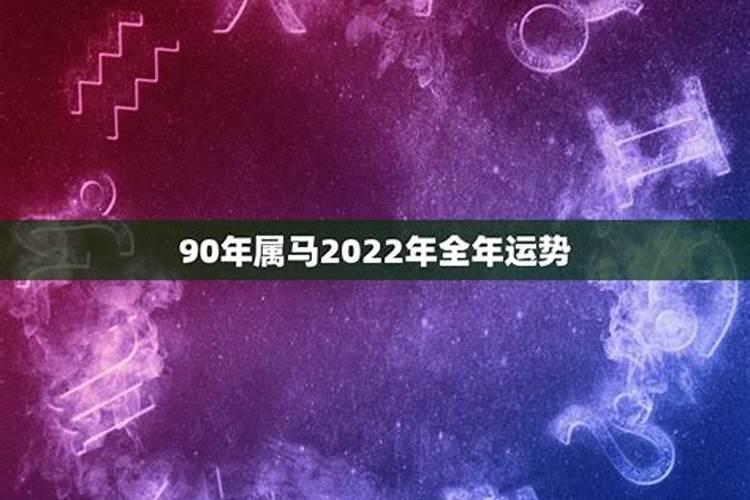 90年属马2022年全年运势